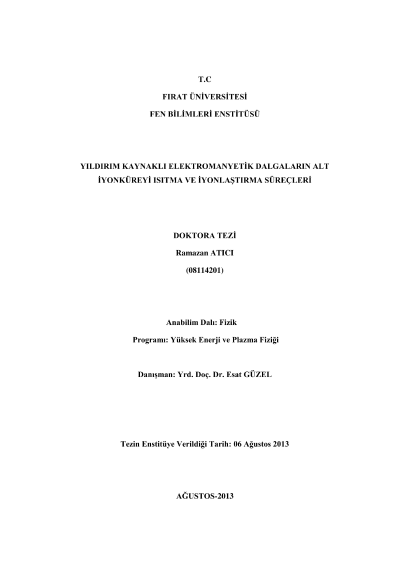 T.C

FIRAT ÜNİVERSİTESİ

FEN BİLİMLERİ ENSTİTÜSÜ

YILDIRIM KAYNAKLI ELEKTROMANYETİK DALGALARIN ALT İYONKÜREYİ ISITMA VE İYONLAŞTIRMA SÜREÇLERİ

DOKTORA TEZİ

Ramazan ATICI

(08114201)

Anabilim Dalı: Fizik

Programı: Yüksek Enerji ve Plazma Fiziği

Danışman: Yrd. Doç. Dr. Esat GÜZEL

Tezin Enstitüye Verildiği Tarih: 06 Ağustos 2013

AĞUSTOS-2013